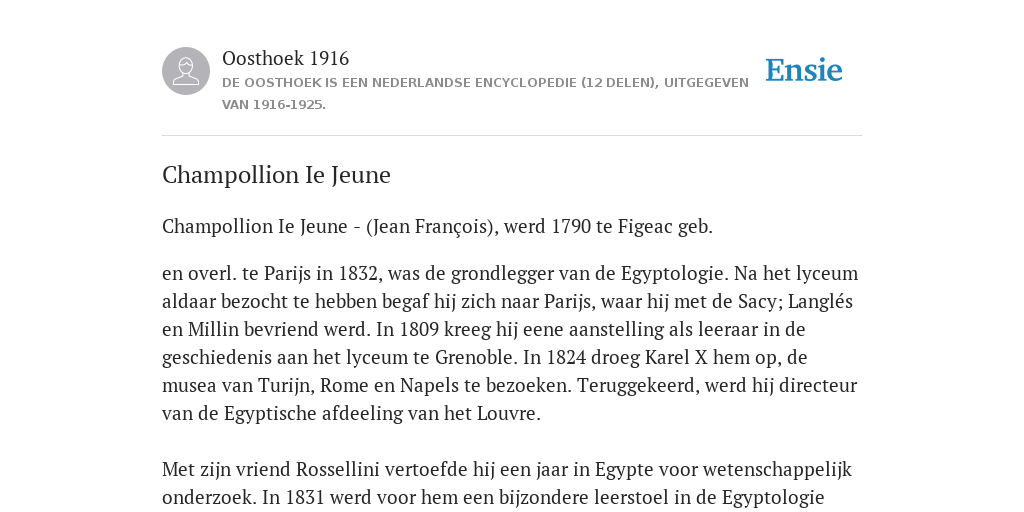 Oosthoek 1916

DE OOSTHOEK IS EEN NEDERLANDSE ENCYCLOPEDIE (12 DELEN), UITGEGEVEN VAN 1916-1925.

Ensie

Champollion Ie Jeune

Champollion Ie Jeune - (Jean François), werd 1790 te Figeac geb.

en overl. te Parijs in 1832, was de grondlegger van de Egyptologie. Na het lyceum aldaar bezocht te hebben begaf hij zich naar Parijs, waar hij met de Sacy; Langlés en Millin bevriend werd. In 1809 kreeg hij eene aanstelling als leeraar in de geschiedenis aan het lyceum te Grenoble. In 1824 droeg Karel X hem op, de musea van Turijn, Rome en Napels te bezoeken. Teruggekeerd, werd hij directeur van de Egyptische afdeeling van het Louvre.

Met zijn vriend Rossellini vertoefde hij een jaar in Egypte voor wetenschappelijk onderzoek. In 1831 werd voor hem een bijzondere leerstoel in de Egyptologie